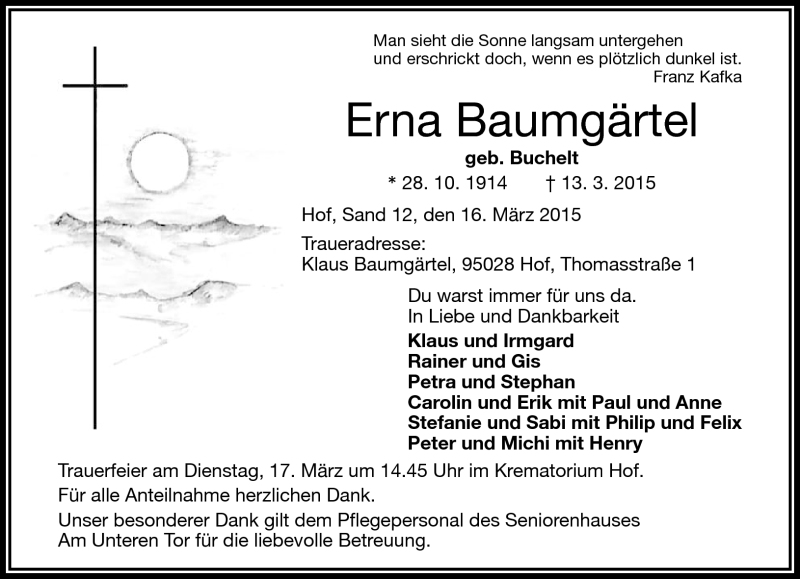 Man sieht die Sonne langsam untergehen
und erschrickt doch, wenn es plötzlich dunkel ist.
Franz Kafka

Erna Baumgärtel

geb. Buchelt

* 28. 10. 1914 † 13. 3. 2015

Hof, Sand 12, den 16. März 2015

Traueradresse:
Klaus Baumgärtel, 95028 Hof, Thomasstraße 1

Du warst immer für uns da.
In Liebe und Dankbarkeit

Klaus und Irmgard
Rainer und Gis
Petra und Stephan
Carolin und Erik mit Paul und Anne
Stefanie und Sabi mit Philip und Felix
Peter und Michi mit Henry

Trauerfeier am Dienstag, 17. März um 14.45 Uhr im Krematorium Hof.

Für alle Anteilnahme herzlichen Dank.

Unser besonderer Dank gilt dem Pflegepersonal des Seniorenhauses Am Unteren Tor für die liebevolle Betreuung.